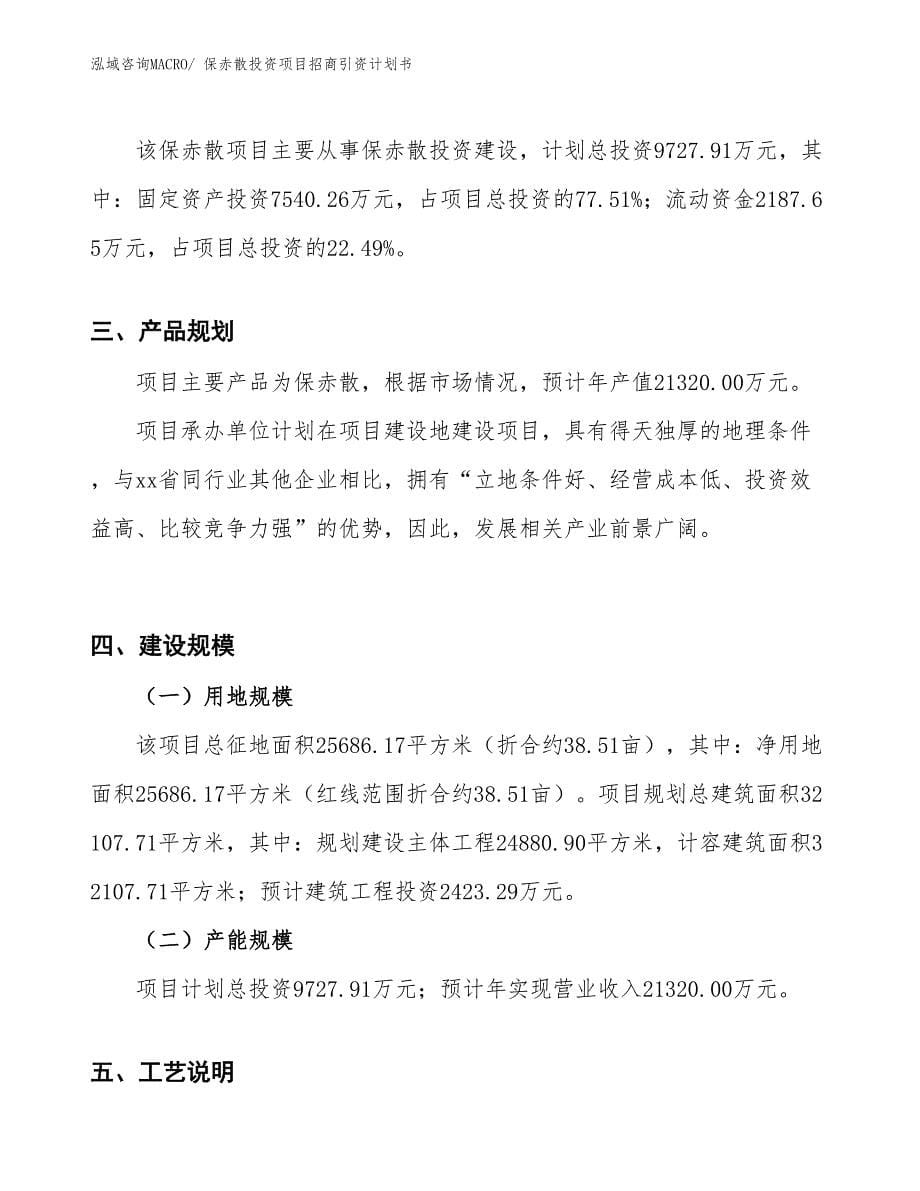 泓域咨询MACRO/ 保赤散投资项目招商引资计划书

该保赤散项目主要从事保赤散投资建设，计划总投资9727.91万元，其中：固定资产投资7540.26万元，占项目总投资的77.51%；流动资金2187.65万元，占项目总投资的22.49%。

三、产品规划

项目主要产品为保赤散，根据市场情况，预计年产值21320.00万元。

项目承办单位计划在项目建设地建设项目，具有得天独厚的地理条件，与xx省同行业其他企业相比，拥有“立地条件好、经营成本低、投资效益高、比较竞争力强”的优势，因此，发展相关产业前景广阔。

四、建设规模

（一）用地规模

该项目总征地面积25686.17平方米（折合约38.51亩），其中：净用地面积25686.17平方米（红线范围折合约38.51亩）。项目规划总建筑面积32107.71平方米，其中：规划建设主体工程24880.90平方米，计容建筑面积32107.71平方米；预计建筑工程投资2423.29万元。

（二）产能规模

项目计划总投资9727.91万元；预计年实现营业收入21320.00万元。

五、工艺说明